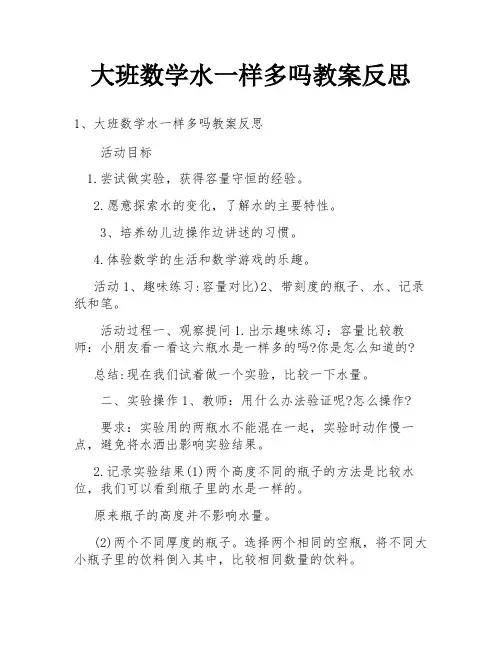 大班数学水一样多吗教案反思

1、大班数学水一样多吗教案反思

活动目标

1.尝试做实验，获得容量守恒的经验。

2.愿意探索水的变化，了解水的主要特性。

3、培养幼儿边操作边讲述的习惯。

4.体验数学的生活和数学游戏的乐趣。

活动1、趣味练习:容量对比)2、带刻度的瓶子、水、记录纸和笔。

活动过程一、观察提问1.出示趣味练习：容量比较教师：小朋友看一看这六瓶水是一样多的吗?你是怎么知道的?

总结:现在我们试着做一个实验，比较一下水量。

二、实验操作1、教师：用什么办法验证呢?怎么操作?

要求：实验用的两瓶水不能混在一起，实验时动作慢一点，避免将水洒出影响实验结果。

2.记录实验结果(1)两个高度不同的瓶子的方法是比较水位，我们可以看到瓶子里的水是一样的。

原来瓶子的高度并不影响水量。

(2)两个不同厚度的瓶子。选择两个相同的空瓶，将不同大小瓶子里的饮料倒入其中，比较相同数量的饮料。